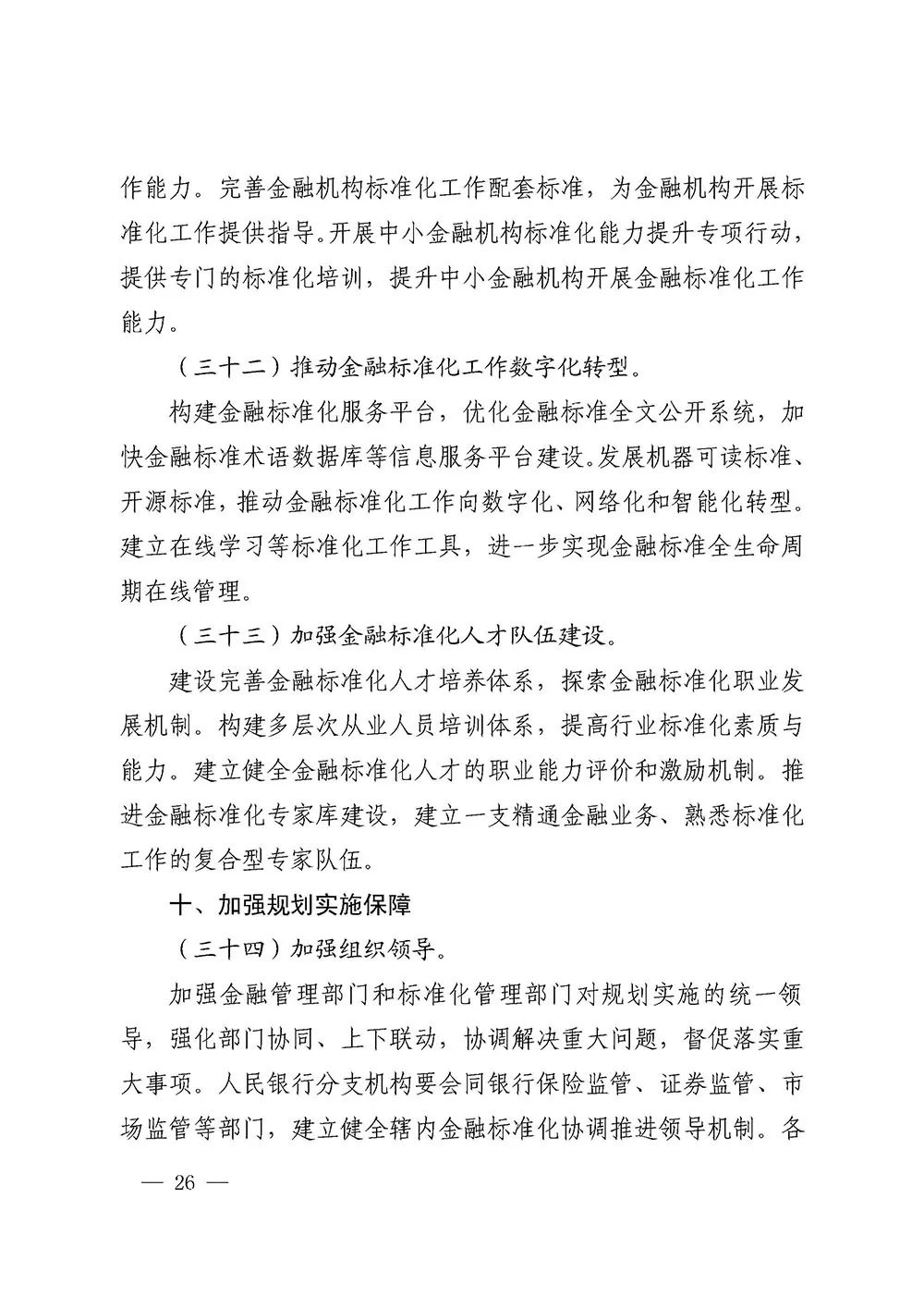 作能力。完善金融机构标准化工作配套标准，为金融机构开展标准化工作提供指导。开展中小金融机构标准化能力提升专项行动，提供专门的标准化培训，提升中小金融机构开展金融标准化工作能力。

（三十二）推动金融标准化工作数字化转型。

构建金融标准化服务平台，优化金融标准全文公开系统，加快金融标准术语数据库等信息服务平台建设。发展机器可读标准、开源标准，推动金融标准化工作向数字化、网络化和智能化转型。建立在线学习等标准化工作工具，进一步实现金融标准全生命周期在线管理。

（三十三）加强金融标准化人才队伍建设。

建设完善金融标准化人才培养体系，探索金融标准化职业发展机制。构建多层次从业人员培训体系，提高行业标准化素质与能力。建立健全金融标准化人才的职业能力评价和激励机制。推进金融标准化专家库建设，建立一支精通金融业务、熟悉标准化工作的复合型专家队伍。

十、加强规划实施保障

（三十四）加强组织领导。

加强金融管理部门和标准化管理部门对规划实施的统一领导，强化部门协同、上下联动，协调解决重大问题，督促落实重大事项。人民银行分支机构要会同银行保险监管、证券监管、市场监管等部门，建立健全辖内金融标准化协调推进领导机制。各

— 26 —